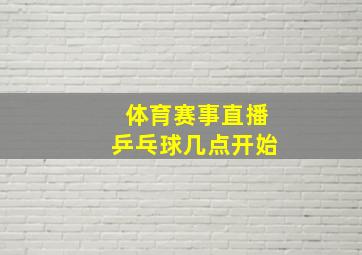 体育赛事直播
乒乓球几点开始